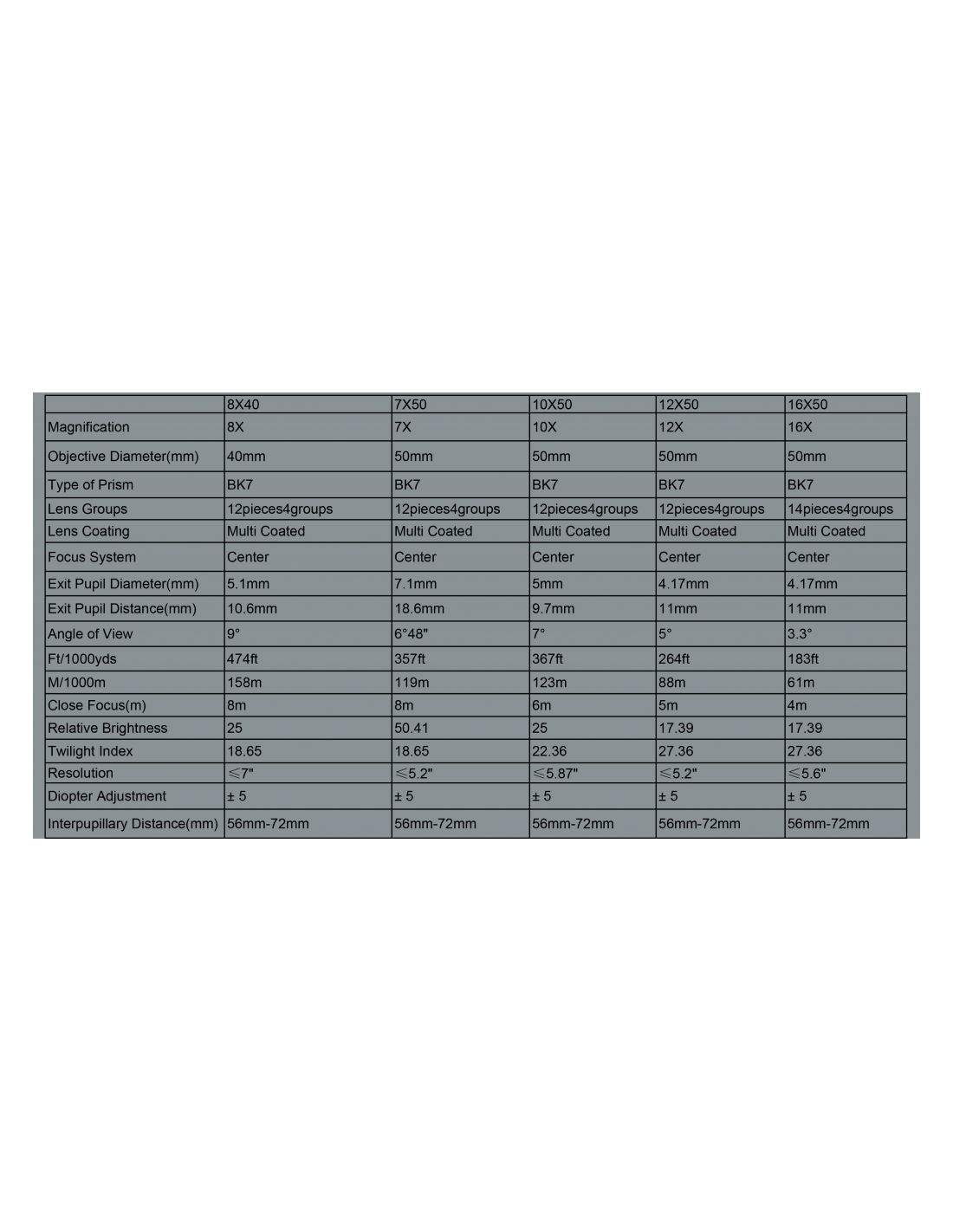 |  | 8X40 | 7X50 | 10X50 | 12X50 | 16X50 |
|---|---|---|---|---|---|
| Magnification | 8X | 7X | 10X | 12X | 16X |
| Objective Diameter(mm) | 40mm | 50mm | 50mm | 50mm | 50mm |
| Type of Prism | BK7 | BK7 | BK7 | BK7 | BK7 |
| Lens Groups | 12pieces4groups | 12pieces4groups | 12pieces4groups | 12pieces4groups | 14pieces4groups |
| Lens Coating | Multi Coated | Multi Coated | Multi Coated | Multi Coated | Multi Coated |
| Focus System | Center | Center | Center | Center | Center |
| Exit Pupil Diameter(mm) | 5.1mm | 7.1mm | 5mm | 4.17mm | 4.17mm |
| Exit Pupil Distance(mm) | 10.6mm | 18.6mm | 9.7mm | 11mm | 11mm |
| Angle of View | 9° | 6°48" | 7° | 5° | 3.3° |
| Ft/1000yds | 474ft | 357ft | 367ft | 264ft | 183ft |
| M/1000m | 158m | 119m | 123m | 88m | 61m |
| Close Focus(m) | 8m | 8m | 6m | 5m | 4m |
| Relative Brightness | 25 | 50.41 | 25 | 17.39 | 17.39 |
| Twilight Index | 18.65 | 18.65 | 22.36 | 27.36 | 27.36 |
| Resolution | ≤7" | ≤5.2" | ≤5.87" | ≤5.2" | ≤5.6" |
| Diopter Adjustment | ± 5 | ± 5 | ± 5 | ± 5 | ± 5 |
| Interpupillary Distance(mm) | 56mm-72mm | 56mm-72mm | 56mm-72mm | 56mm-72mm | 56mm-72mm |